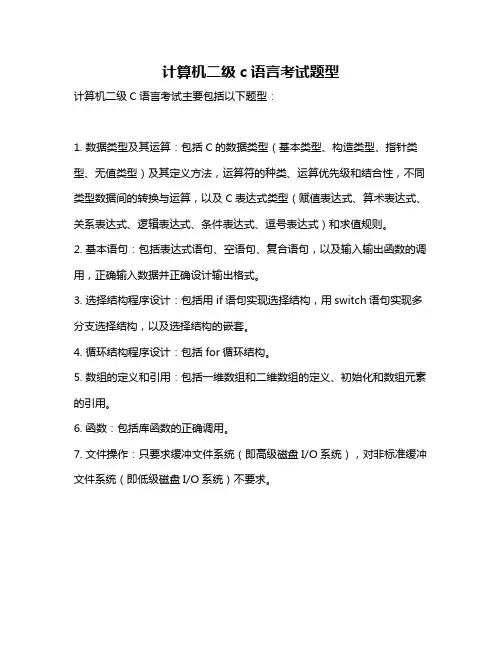 计算机二级 c 语言考试题型

计算机二级 C 语言考试主要包括以下题型：

1. 数据类型及其运算：包括 C 的数据类型（基本类型、构造类型、指针类型、无值类型）及其定义方法，运算符的种类、运算优先级和结合性，不同类型数据间的转换与运算，以及 C 表达式类型（赋值表达式、算术表达式、关系表达式、逻辑表达式、条件表达式、逗号表达式）和求值规则。

2. 基本语句：包括表达式语句、空语句、复合语句，以及输入输出函数的调用，正确输入数据并正确设计输出格式。

3. 选择结构程序设计：包括用 if 语句实现选择结构，用 switch 语句实现多分支选择结构，以及选择结构的嵌套。

4. 循环结构程序设计：包括 for 循环结构。

5. 数组的定义和引用：包括一维数组和二维数组的定义、初始化和数组元素的引用。

6. 函数：包括库函数的正确调用。

7. 文件操作：只要求缓冲文件系统（即高级磁盘 I/O 系统），对非标准缓冲文件系统（即低级磁盘 I/O 系统）不要求。